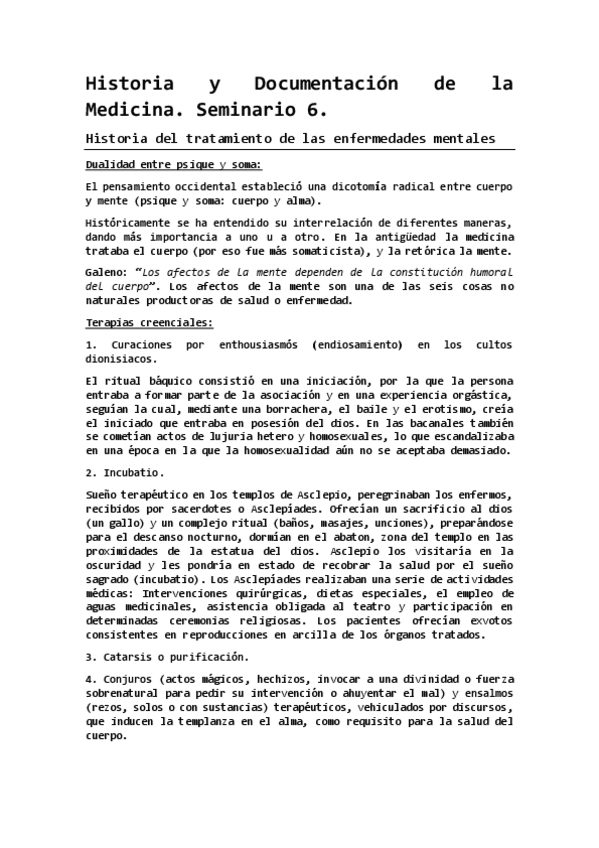 Historia y Documentación de la Medicina. Seminario 6.

Historia del tratamiento de las enfermedades mentales

Dualidad entre psique y soma:

El pensamiento occidental estableció una dicotomía radical entre cuerpo y mente (psique y soma: cuerpo y alma).

Históricamente se ha entendido su interrelación de diferentes maneras, dando más importancia a uno u a otro. En la antigüedad la medicina trataba el cuerpo (por eso fue más somaticista), y la retórica la mente.

Galeno: "Los afectos de la mente dependen de la constitución humoral del cuerpo". Los afectos de la mente son una de las seis cosas no naturales productoras de salud o enfermedad.

Terapias creenciales:

1. Curaciones por enthousiasmós (endiosamiento) en los cultos dionisiacos.

El ritual báquico consistió en una iniciación, por la que la persona entraba a formar parte de la asociación y en una experiencia orgástica, seguían la cual, mediante una borrachera, el baile y el erotismo, creía el iniciado que entraba en posesión del dios. En las bacanales también se cometían actos de lujuria hetero y homosexuales, lo que escandalizaba en una época en la que la homosexualidad aún no se aceptaba demasiado.

2. Incubatio.

Sueño terapéutico en los templos de Asclepio, peregrinaban los enfermos, recibidos por sacerdotes o Asclepíades. Ofrecían un sacrificio al dios (un gallo) y un complejo ritual (baños, masajes, unciones), preparándose para el descanso nocturno, dormían en el abaton, zona del templo en las proximidades de la estatua del dios. Asclepio los visitaría en la oscuridad y les pondría en estado de recobrar la salud por el sueño sagrado (incubatio). Los Asclepíades realizaban una serie de actividades médicas: Intervenciones quirúrgicas, dietas especiales, el empleo de aguas medicinales, asistencia obligada al teatro y participación en determinadas ceremonias religiosas. Los pacientes ofrecían exvotos consistentes en reproducciones en arcilla de los órganos tratados.

3. Catarsis o purificación.

4. Conjuros (actos mágicos, hechizos, invocar a una divinidad o fuerza sobrenatural para pedir su intervención o ahuyentar el mal) y ensalmos (rezos, solos o con sustancias) terapéuticos, vehiculados por discursos, que inducen la templanza en el alma, como requisito para la salud del cuerpo.